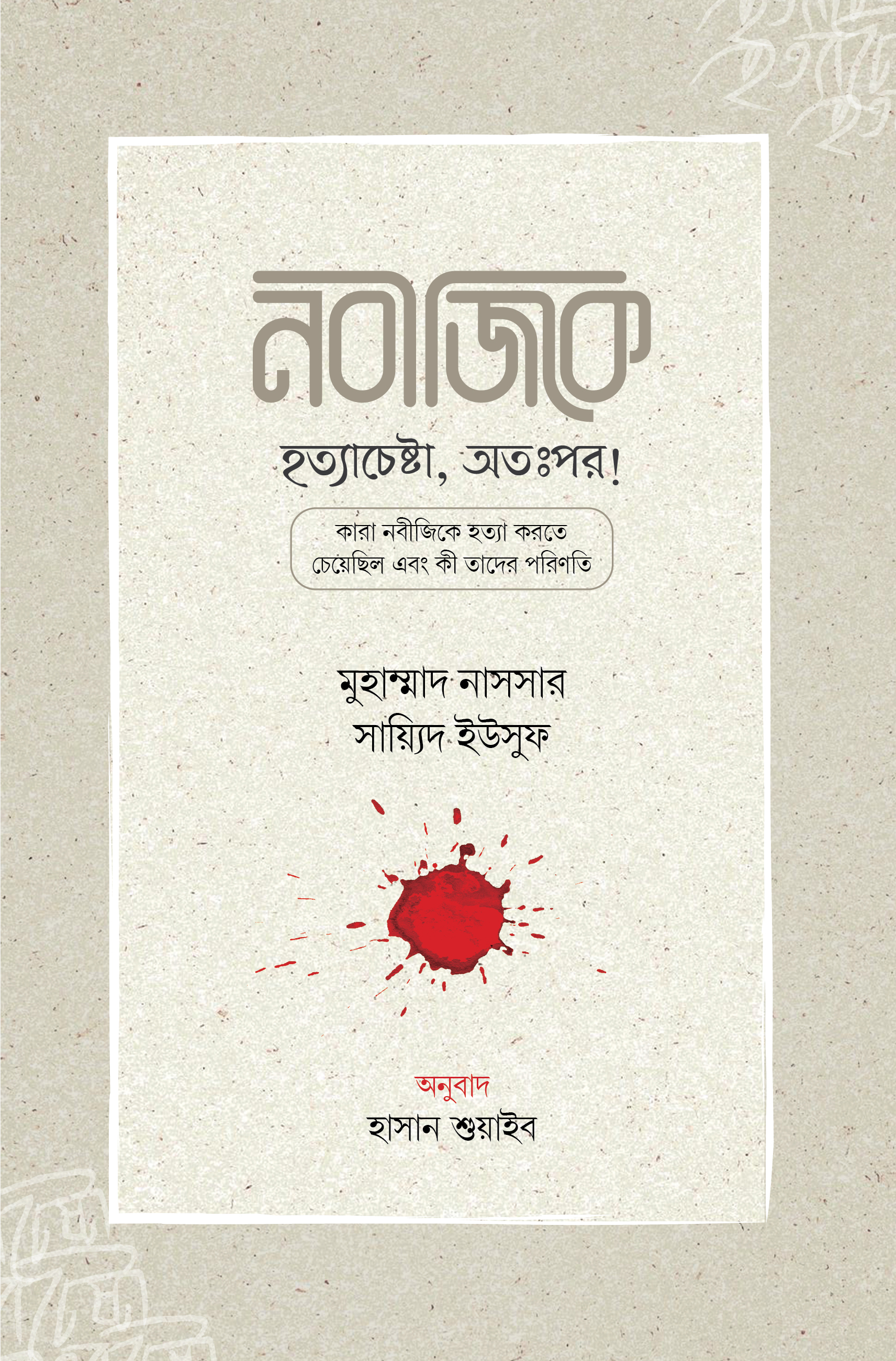 নবীজিকে

হত্যাচেষ্টা, অতঃপর!

কারা নবীজিকে হত্যা করতে চেয়েছিল এবং কী তাদের পরিণতি

মুহাম্মাদ নাসসার
সায়্যিদ ইউসুফ

অনুবাদ
হাসান শুয়াইব